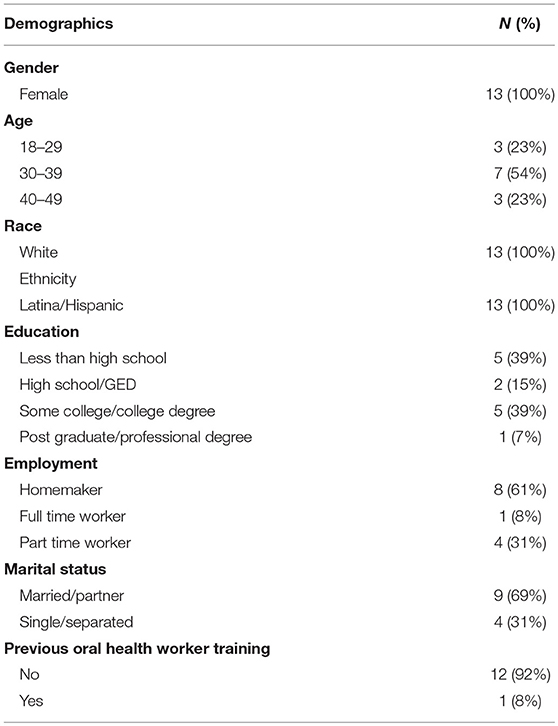 | Demographics | N (%) |
|---|---|
| **Gender** | |
| Female | 13 (100%) |
| **Age** | |
| 18–29 | 3 (23%) |
| 30–39 | 7 (54%) |
| 40–49 | 3 (23%) |
| **Race** | |
| White | 13 (100%) |
| Ethnicity | |
| Latina/Hispanic | 13 (100%) |
| **Education** | |
| Less than high school | 5 (39%) |
| High school/GED | 2 (15%) |
| Some college/college degree | 5 (39%) |
| Post graduate/professional degree | 1 (7%) |
| **Employment** | |
| Homemaker | 8 (61%) |
| Full time worker | 1 (8%) |
| Part time worker | 4 (31%) |
| **Marital status** | |
| Married/partner | 9 (69%) |
| Single/separated | 4 (31%) |
| **Previous oral health worker training** | |
| No | 12 (92%) |
| Yes | 1 (8%) |